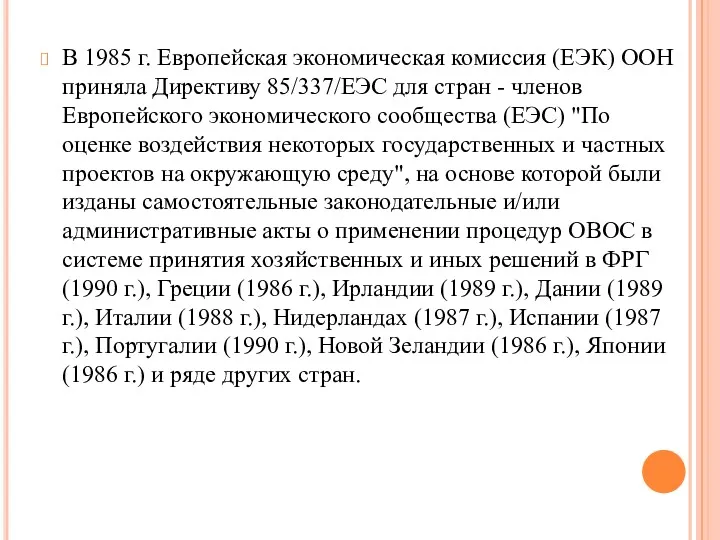 В 1985 г. Европейская экономическая комиссия (ЕЭК) ООН приняла Директиву 85/337/ЕЭС для стран - членов Европейского экономического сообщества (ЕЭС) "По оценке воздействия некоторых государственных и частных проектов на окружающую среду", на основе которой были изданы самостоятельные законодательные и/или административные акты о применении процедур ОВОС в системе принятия хозяйственных и иных решений в ФРГ (1990 г.), Греции (1986 г.), Ирландии (1989 г.), Дании (1989 г.), Италии (1988 г.), Нидерландах (1987 г.), Испании (1987 г.), Португалии (1990 г.), Новой Зеландии (1986 г.), Японии (1986 г.) и ряде других стран.